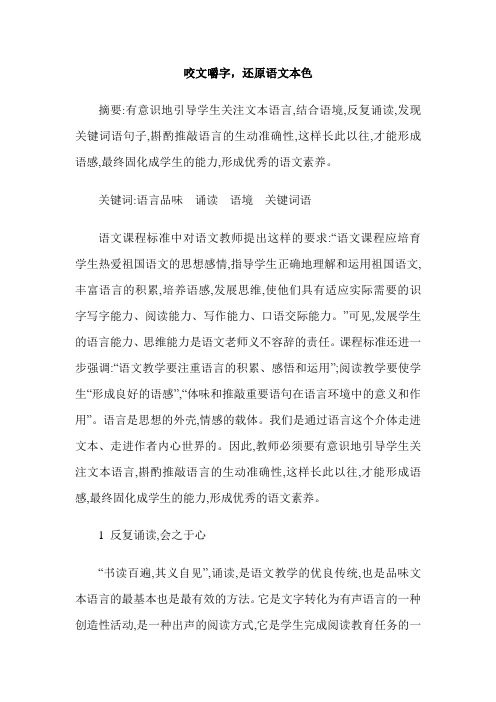 咬文嚼字，还原语文本色

摘要:有意识地引导学生关注文本语言,结合语境,反复诵读,发现关键词语句子,斟酌推敲语言的生动准确性,这样长此以往,才能形成语感,最终固化成学生的能力,形成优秀的语文素养。

关键词:语言品味　诵读　语境　关键词语

语文课程标准中对语文教师提出这样的要求:“语文课程应培育学生热爱祖国语文的思想感情,指导学生正确地理解和运用祖国语文,丰富语言的积累,培养语感,发展思维,使他们具有适应实际需要的识字写字能力、阅读能力、写作能力、口语交际能力。”可见,发展学生的语言能力、思维能力是语文老师义不容辞的责任。课程标准还进一步强调:“语文教学要注重语言的积累、感悟和运用”;阅读教学要使学生“形成良好的语感”,“体味和推敲重要语句在语言环境中的意义和作用”。语言是思想的外壳,情感的载体。我们是通过语言这个介体走进文本、走进作者内心世界的。因此,教师必须要有意识地引导学生关注文本语言,斟酌推敲语言的生动准确性,这样长此以往,才能形成语感,最终固化成学生的能力,形成优秀的语文素养。

1 反复诵读,会之于心

“书读百遍,其义自见”,诵读,是语文教学的优良传统,也是品味文本语言的最基本也是最有效的方法。它是文字转化为有声语言的一种创造性活动,是一种出声的阅读方式,它是学生完成阅读教育任务的一